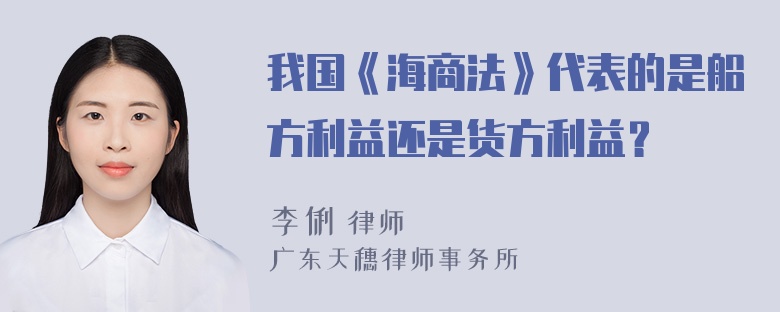 我国《海商法》代表的是船方利益还是货方利益？

李俐 律师
广东天穗律师事务所